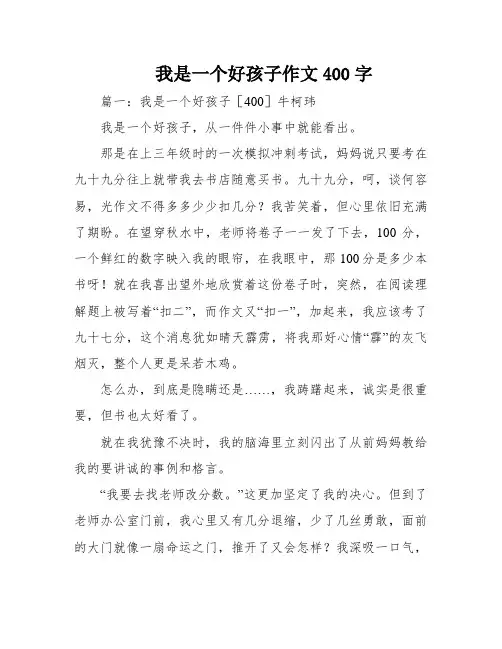 我是一个好孩子作文 400 字

篇一：我是一个好孩子［400］牛柯玮

我是一个好孩子，从一件件小事中就能看出。

那是在上三年级时的一次模拟冲刺考试，妈妈说只要考在九十九分往上就带我去书店随意买书。九十九分，呵，谈何容易，光作文不得多多少少扣几分？我苦笑着，但心里依旧充满了期盼。在望穿秋水中，老师将卷子一一发了下去，100 分，一个鲜红的数字映入我的眼帘，在我眼中，那 100 分是多少本书呀！就在我喜出望外地欣赏着这份卷子时，突然，在阅读理解题上被写着“扣二”，而作文又“扣一”，加起来，我应该考了九十七分，这个消息犹如晴天霹雳，将我那好心情“霹”的灰飞烟灭，整个人更是呆若木鸡。

怎么办，到底是隐瞒还是……，我踌躇起来，诚实是很重要，但书也太好看了。

就在我犹豫不决时，我的脑海里立刻闪出了从前妈妈教给我的要讲诚的事例和格言。

“我要去找老师改分数。”这更加坚定了我的决心。但到了老师办公室门前，我心里又有几分退缩，少了几丝勇敢，面前的大门就像一扇命运之门，推开了又会怎样？我深吸一口气，